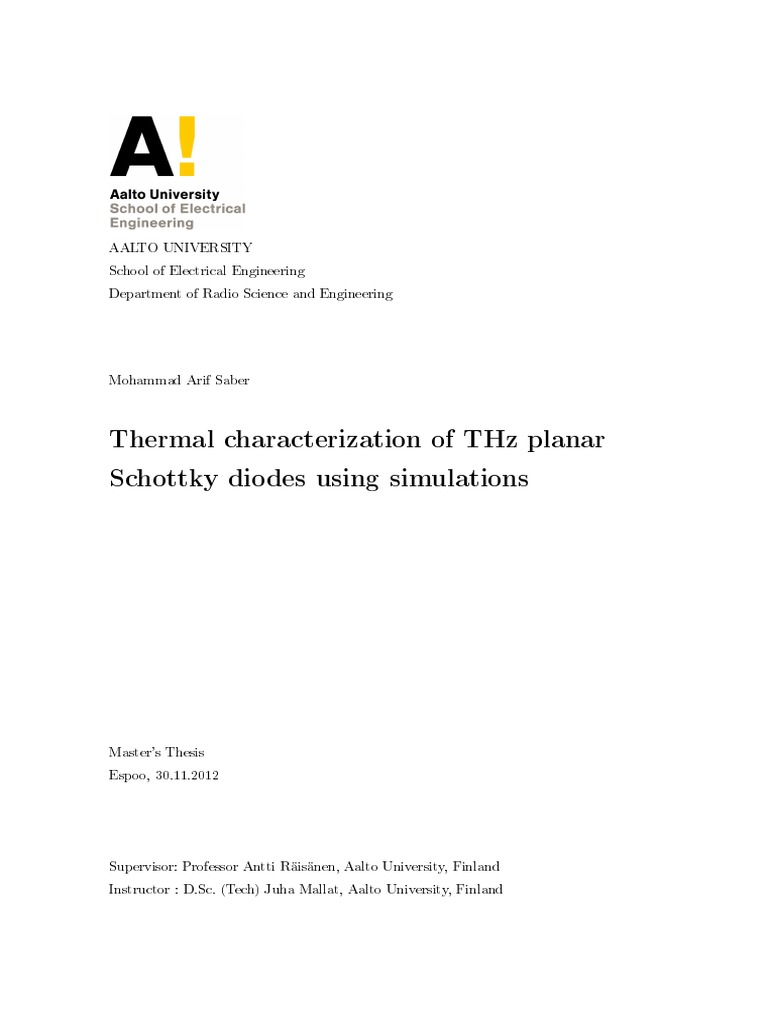 A!
Aalto University
School of Electrical Engineering

AALTO UNIVERSITY
School of Electrical Engineering
Department of Radio Science and Engineering

Mohammad Arif Saber

Thermal characterization of THz planar Schottky diodes using simulations

Master's Thesis
Espoo, 30.11.2012

Supervisor: Professor Antti Räisänen, Aalto University, Finland
Instructor : D.Sc. (Tech) Juha Mallat, Aalto University, Finland